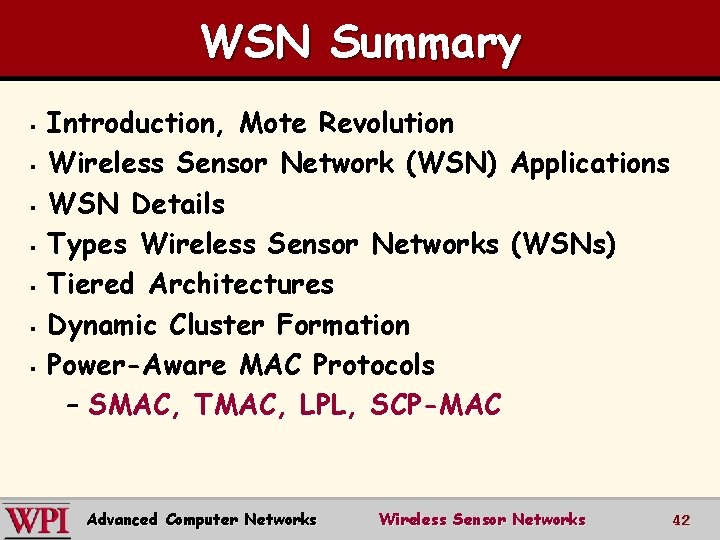 WSN Summary

- Introduction, Mote Revolution
- Wireless Sensor Network (WSN) Applications
- WSN Details
- Types Wireless Sensor Networks (WSNs)
- Tiered Architectures
- Dynamic Cluster Formation
- Power-Aware MAC Protocols
  – SMAC, TMAC, LPL, SCP-MAC

WPI Advanced Computer Networks Wireless Sensor Networks 42